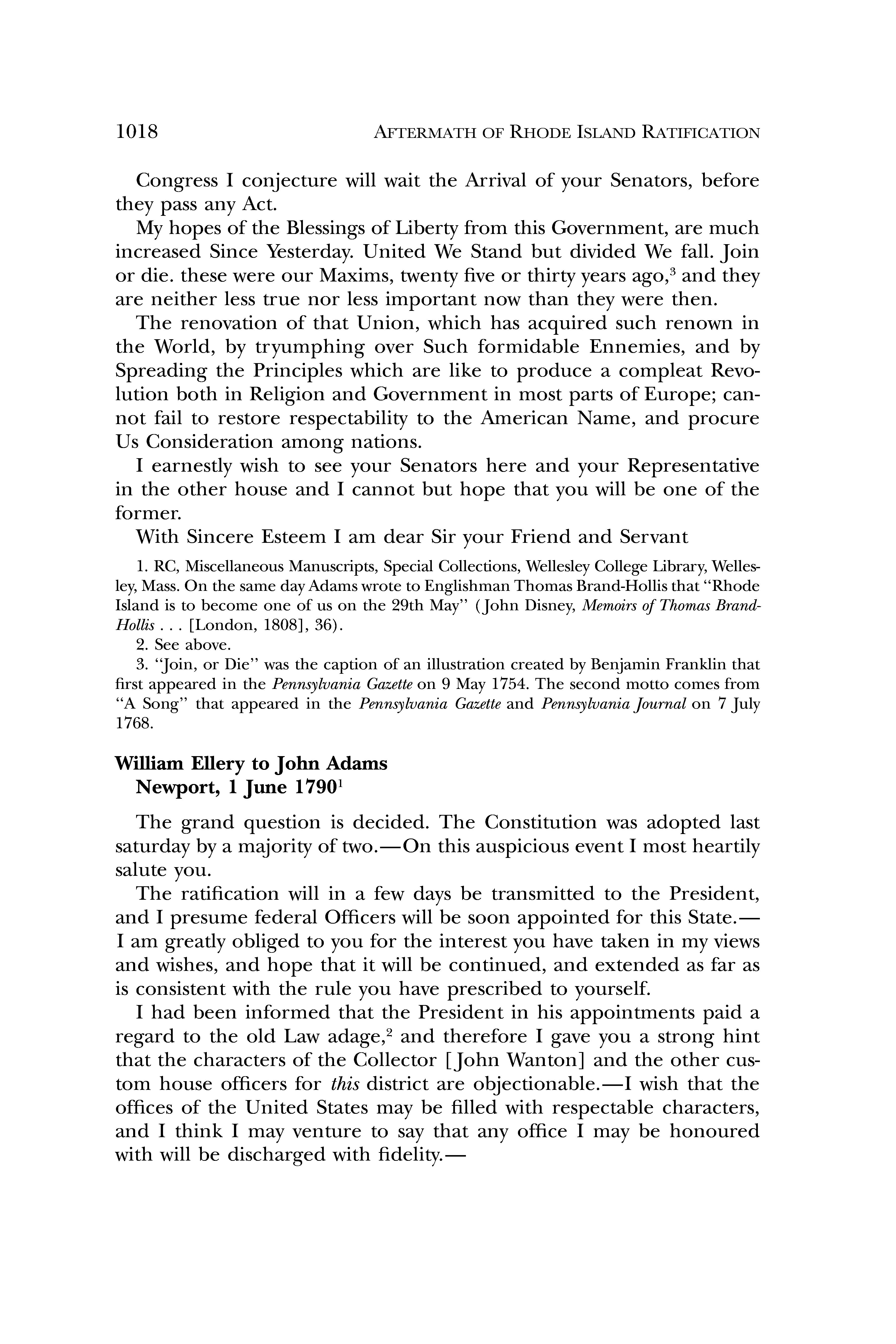 1018 AFTERMATH OF RHODE ISLAND RATIFICATION

Congress I conjecture will wait the Arrival of your Senators, before they pass any Act.

My hopes of the Blessings of Liberty from this Government, are much increased Since Yesterday. United We Stand but divided We fall. Join or die. these were our Maxims, twenty five or thirty years ago,$^3$ and they are neither less true nor less important now than they were then.

The renovation of that Union, which has acquired such renown in the World, by tryumphing over Such formidable Ennemies, and by Spreading the Principles which are like to produce a compleat Revolution both in Religion and Government in most parts of Europe; cannot fail to restore respectability to the American Name, and procure Us Consideration among nations.

I earnestly wish to see your Senators here and your Representative in the other house and I cannot but hope that you will be one of the former.

With Sincere Esteem I am dear Sir your Friend and Servant

1. RC, Miscellaneous Manuscripts, Special Collections, Wellesley College Library, Wellesley, Mass. On the same day Adams wrote to Englishman Thomas Brand-Hollis that "Rhode Island is to become one of us on the 29th May" (John Disney, Memoirs of Thomas Brand-Hollis . . . [London, 1808], 36).

2. See above.

3. "Join, or Die" was the caption of an illustration created by Benjamin Franklin that first appeared in the Pennsylvania Gazette on 9 May 1754. The second motto comes from "A Song" that appeared in the Pennsylvania Gazette and Pennsylvania Journal on 7 July 1768.

William Ellery to John Adams
Newport, 1 June 1790$^1$

The grand question is decided. The Constitution was adopted last saturday by a majority of two.—On this auspicious event I most heartily salute you.

The ratification will in a few days be transmitted to the President, and I presume federal Officers will be soon appointed for this State.—I am greatly obliged to you for the interest you have taken in my views and wishes, and hope that it will be continued, and extended as far as is consistent with the rule you have prescribed to yourself.

I had been informed that the President in his appointments paid a regard to the old Law adage,$^2$ and therefore I gave you a strong hint that the characters of the Collector [John Wanton] and the other custom house officers for this district are objectionable.—I wish that the offices of the United States may be filled with respectable characters, and I think I may venture to say that any office I may be honoured with will be discharged with fidelity.—